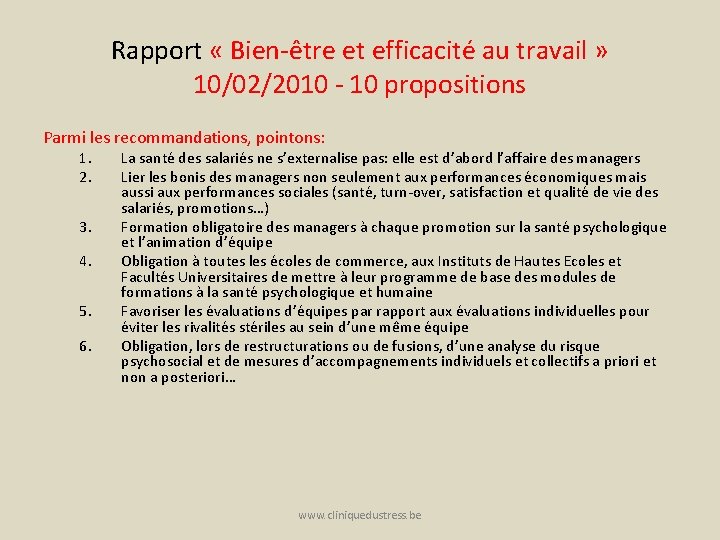 Rapport « Bien-être et efficacité au travail »
10/02/2010 - 10 propositions

Parmi les recommandations, pointons:

1. La santé des salariés ne s'externalise pas: elle est d'abord l'affaire des managers
2. Lier les bonis des managers non seulement aux performances économiques mais aussi aux performances sociales (santé, turn-over, satisfaction et qualité de vie des salariés, promotions…)
3. Formation obligatoire des managers à chaque promotion sur la santé psychologique et l'animation d'équipe
4. Obligation à toutes les écoles de commerce, aux Instituts de Hautes Ecoles et Facultés Universitaires de mettre à leur programme de base des modules de formations à la santé psychologique et humaine
5. Favoriser les évaluations d'équipes par rapport aux évaluations individuelles pour éviter les rivalités stériles au sein d'une même équipe
6. Obligation, lors de restructurations ou de fusions, d'une analyse du risque psychosocial et de mesures d'accompagnements individuels et collectifs a priori et non a posteriori…

www.cliniquedustress.be